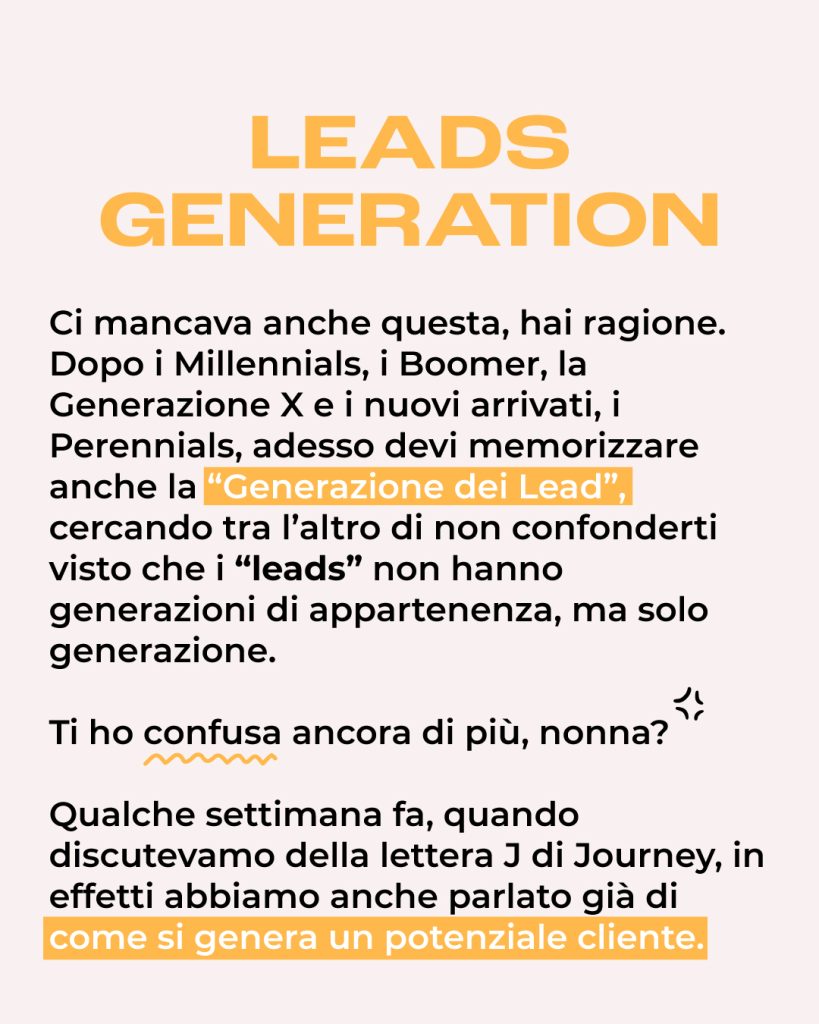 LEADS GENERATION

Ci mancava anche questa, hai ragione. Dopo i Millennials, i Boomer, la Generazione X e i nuovi arrivati, i Perennials, adesso devi memorizzare anche la “Generazione dei Lead”, cercando tra l’altro di non confonderti visto che i “leads” non hanno generazioni di appartenenza, ma solo generazione.

Ti ho confusa ancora di più, nonna?

Qualche settimana fa, quando discutevamo della lettera J di Journey, in effetti abbiamo anche parlato già di come si genera un potenziale cliente.